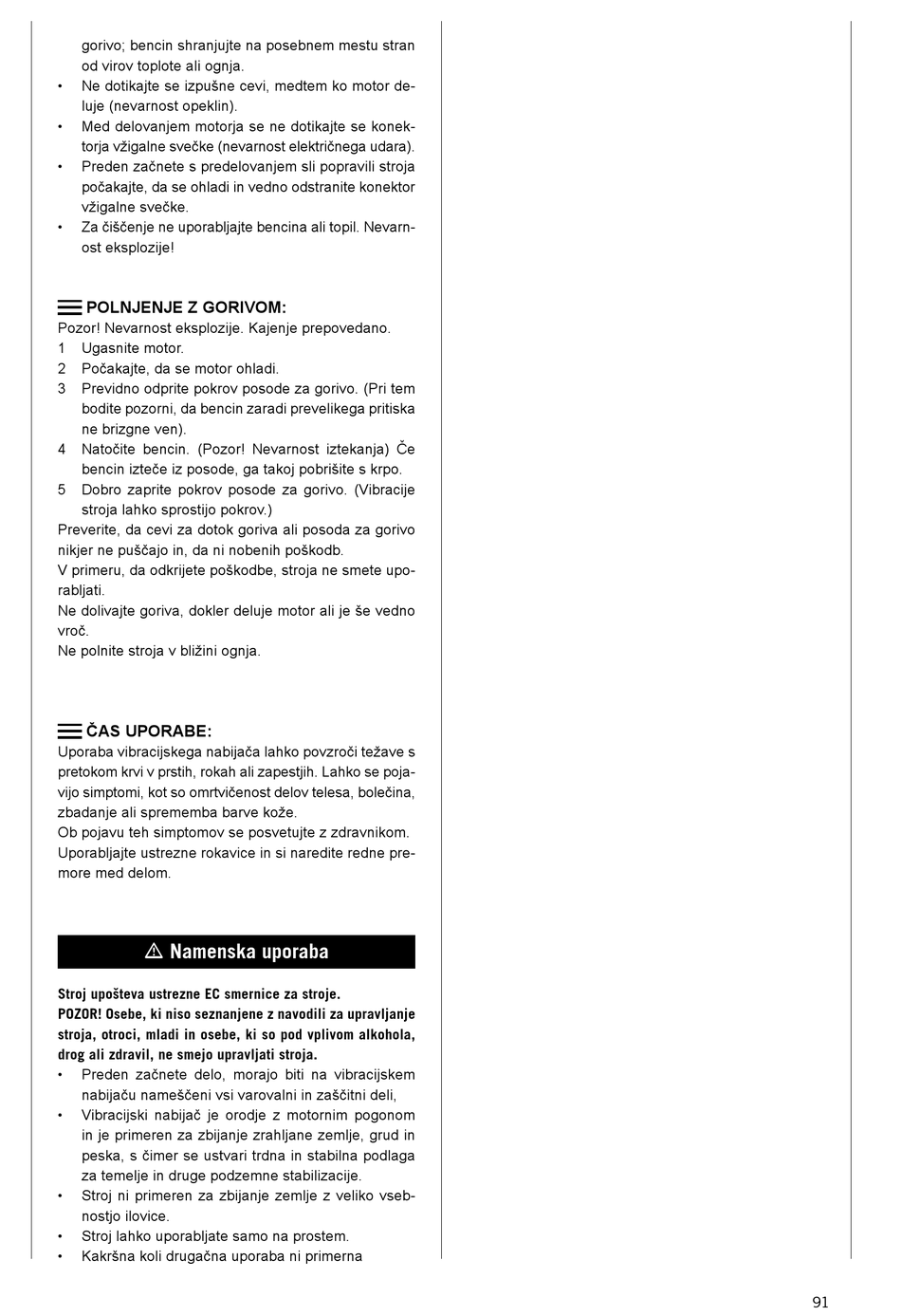 gorivo; bencin shranjujte na posebnem mestu stran od virov toplote ali ognja.
• Ne dotikajte se izpušne cevi, medtem ko motor deluje (nevarnost opeklin).
• Med delovanjem motorja se ne dotikajte se konektorja vžigalne svečke (nevarnost električnega udara).
• Preden začnete s predelovanjem sli popravili stroja počakajte, da se ohladi in vedno odstranite konektor vžigalne svečke.
• Za čiščenje ne uporabljajte bencina ali topil. Nevarnost eksplozije!

POLNJENJE Z GORIVOM:
Pozor! Nevarnost eksplozije. Kajenje prepovedano.
1 Ugasnite motor.
2 Počakajte, da se motor ohladi.
3 Previdno odprite pokrov posode za gorivo. (Pri tem bodite pozorni, da bencin zaradi prevelikega pritiska ne brizgne ven).
4 Natočite bencin. (Pozor! Nevarnost iztekanja) Če bencin izteče iz posode, ga takoj pobrišite s krpo.
5 Dobro zaprite pokrov posode za gorivo. (Vibracije stroja lahko sprostijo pokrov.)
Preverite, da cevi za dotok goriva ali posoda za gorivo nikjer ne puščajo in, da ni nobenih poškodb.
V primeru, da odkrijete poškodbe, stroja ne smete uporabljati.
Ne dolivajte goriva, dokler deluje motor ali je še vedno vroč.
Ne polnite stroja v bližini ognja.

ČAS UPORABE:
Uporaba vibracijskega nabijača lahko povzroči težave s pretokom krvi v prstih, rokah ali zapestjih. Lahko se pojavijo simptomi, kot so omrtvičenost delov telesa, bolečina, zbadanje ali sprememba barve kože.
Ob pojavu teh simptomov se posvetujte z zdravnikom.
Uporabljajte ustrezne rokavice in si naredite redne premore med delom.

⚠ Namenska uporaba

Stroj upošteva ustrezne EC smernice za stroje.
POZOR! Osebe, ki niso seznanjene z navodili za upravljanje stroja, otroci, mladi in osebe, ki so pod vplivom alkohola, drog ali zdravil, ne smejo upravljati stroja.
• Preden začnete delo, morajo biti na vibracijskem nabijaču nameščeni vsi varovalni in zaščitni deli,
• Vibracijski nabijač je orodje z motornim pogonom in je primeren za zbijanje zrahljane zemlje, grud in peska, s čimer se ustvari trdna in stabilna podlaga za temelje in druge podzemne stabilizacije.
• Stroj ni primeren za zbijanje zemlje z veliko vsebnostjo ilovice.
• Stroj lahko uporabljate samo na prostem.
• Kakršna koli drugačna uporaba ni primerna

91